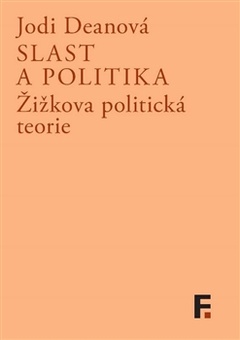 Jodi Deanová
SLAST
A POLITIKA
Žižkova politická teorie

F.